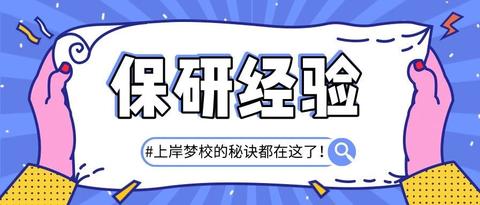 保研经验

#上岸梦校的秘诀都在这了！